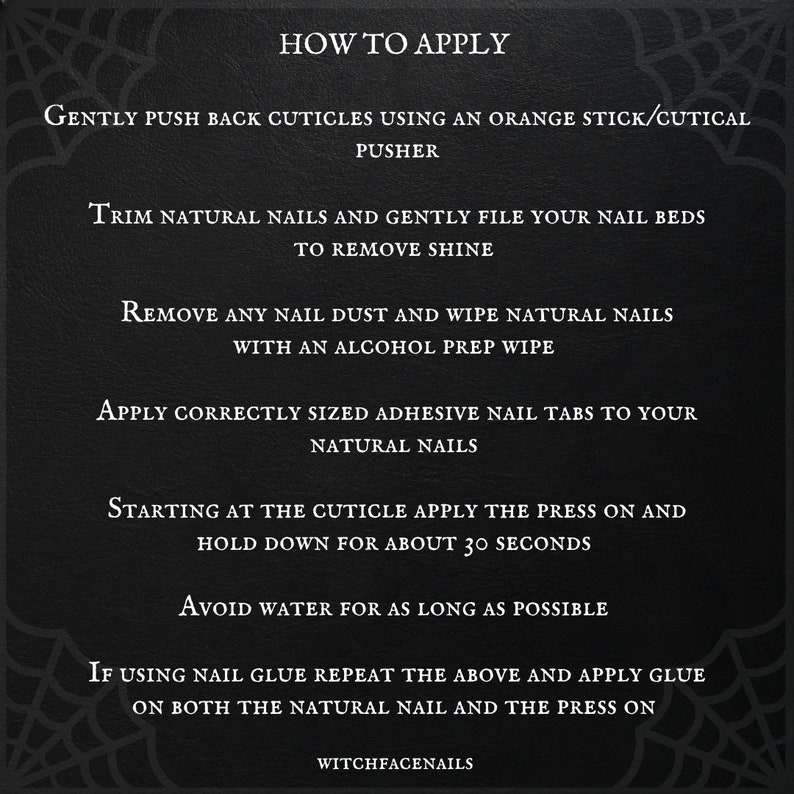 HOW TO APPLY

Gently push back cuticles using an orange stick/cutical pusher

Trim natural nails and gently file your nail beds to remove shine

Remove any nail dust and wipe natural nails with an alcohol prep wipe

Apply correctly sized adhesive nail tabs to your natural nails

Starting at the cuticle apply the press on and hold down for about 30 seconds

Avoid water for as long as possible

If using nail glue repeat the above and apply glue on both the natural nail and the press on

WITCHFACENAILS